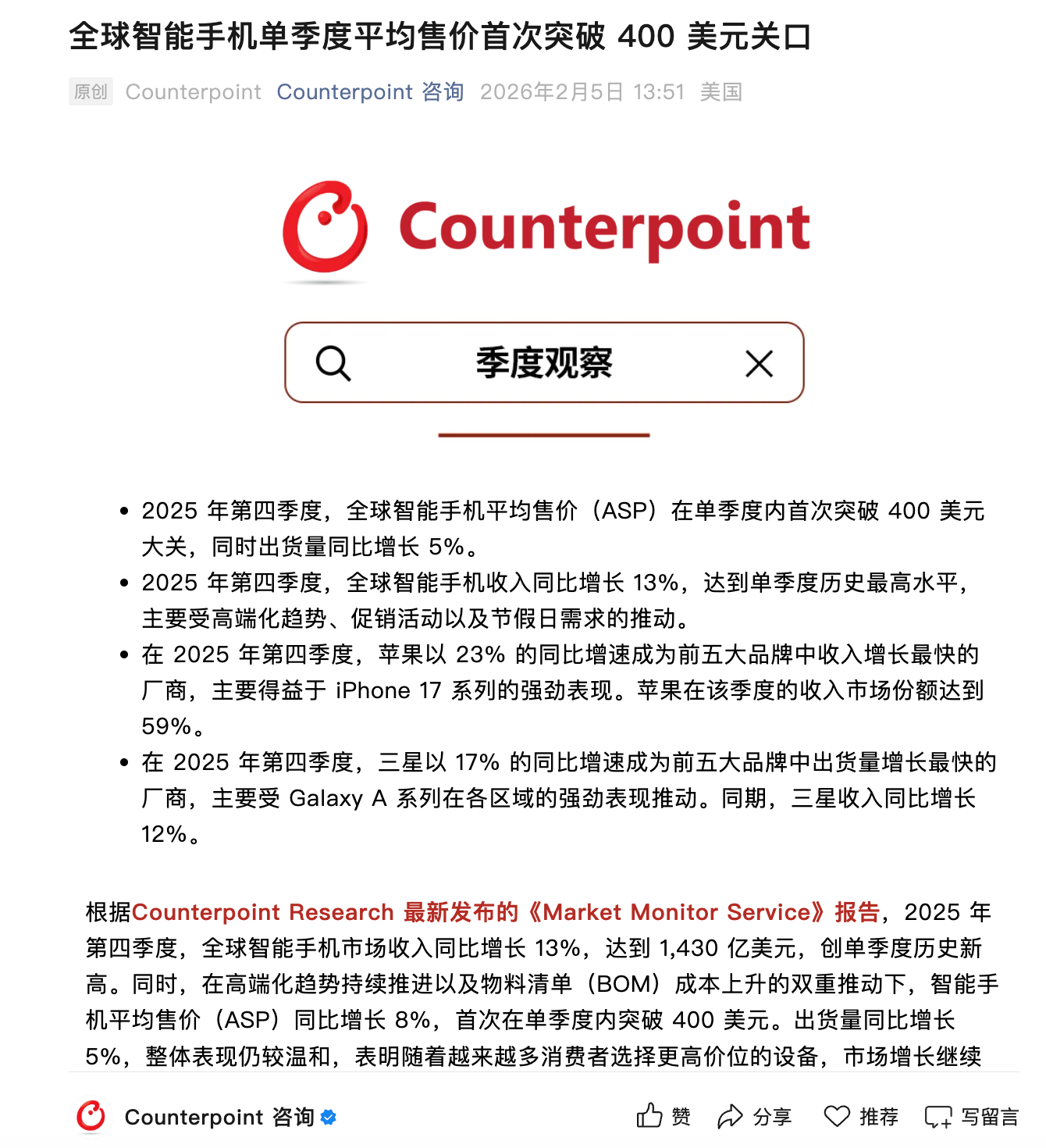 全球智能手机单季度平均售价首次突破 400 美元关口

原创 Counterpoint Counterpoint 咨询 2026年2月5日 13:51 美国

Counterpoint

季度观察

• 2025 年第四季度，全球智能手机平均售价（ASP）在单季度内首次突破 400 美元大关，同时出货量同比增长 5%。
• 2025 年第四季度，全球智能手机收入同比增长 13%，达到单季度历史最高水平，主要受高端化趋势、促销活动以及节假日需求的推动。
• 在 2025 年第四季度，苹果以 23% 的同比增速成为前五大品牌中收入增长最快的厂商，主要得益于 iPhone 17 系列的强劲表现。苹果在该季度的收入市场份额达到 59%。
• 在 2025 年第四季度，三星以 17% 的同比增速成为前五大品牌中出货量增长最快的厂商，主要受 Galaxy A 系列在各区域的强劲表现推动。同期，三星收入同比增长 12%。

根据Counterpoint Research 最新发布的《Market Monitor Service》报告，2025 年第四季度，全球智能手机市场收入同比增长 13%，达到 1,430 亿美元，创单季度历史新高。同时，在高端化趋势持续推进以及物料清单（BOM）成本上升的双重推动下，智能手机平均售价（ASP）同比增长 8%，首次在单季度内突破 400 美元。出货量同比增长 5%，整体表现仍较温和，表明随着越来越多消费者选择更高价位的设备，市场增长继续

Counterpoint 咨询 赞 分享 推荐 写留言